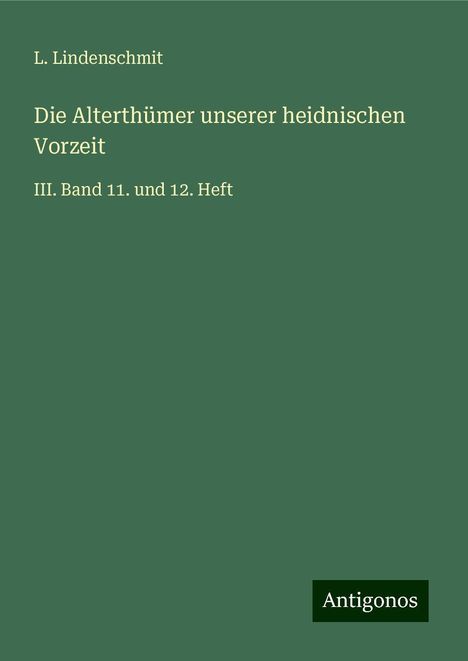 L. Lindenschmit

Die Alterthümer unserer heidnischen Vorzeit

III. Band 11. und 12. Heft

Antigonos